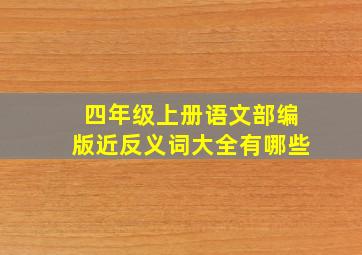 四年级上册语文部编版近反义词大全有哪些